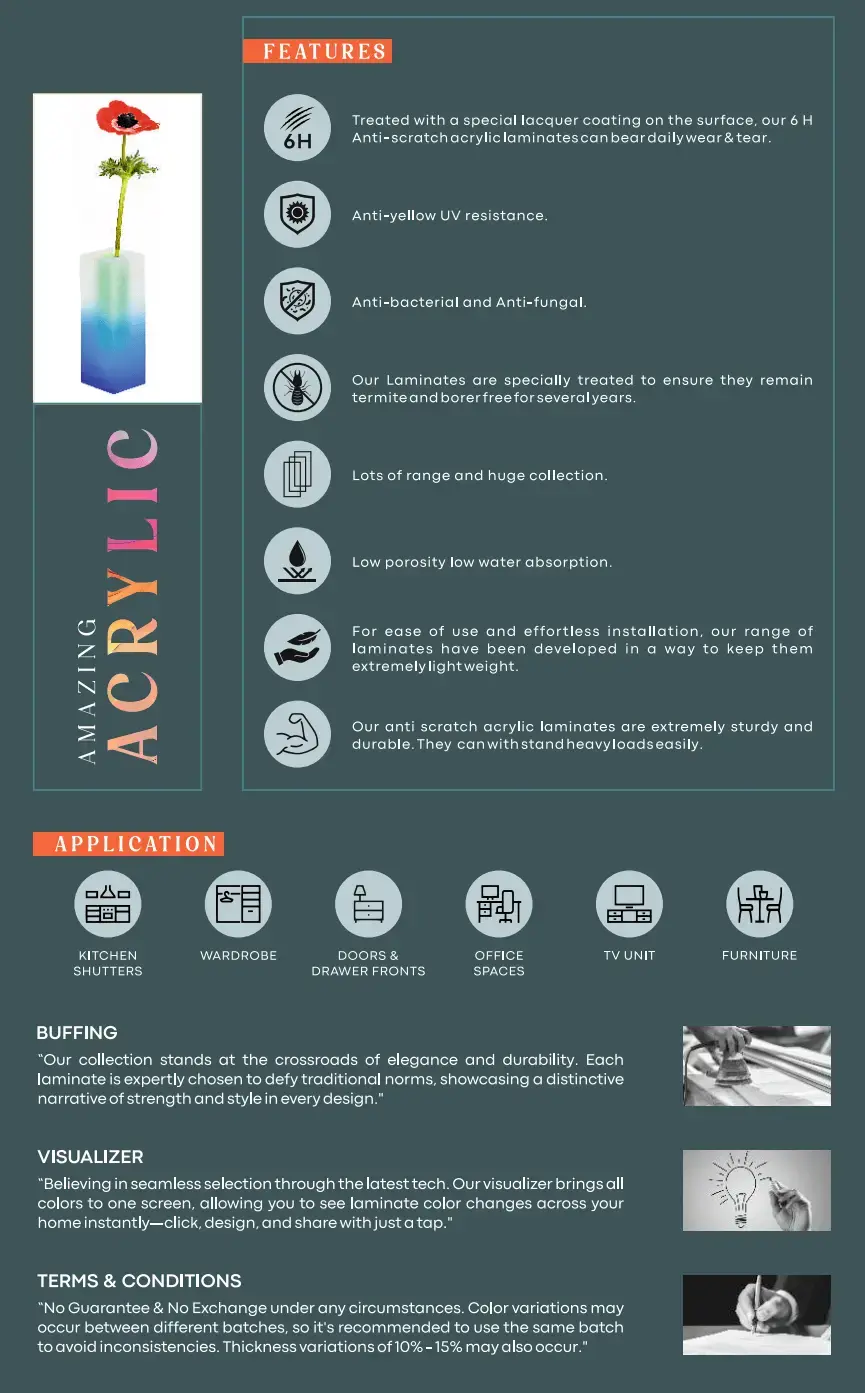 AMAZING ACRYLIC

FEATURES

6H

Treated with a special lacquer coating on the surface, our 6 H Anti-scratch acrylic laminates can bear daily wear & tear.

Anti-yellow UV resistance.

Anti-bacterial and Anti-fungal.

Our Laminates are specially treated to ensure they remain termite and borer free for several years.

Lots of range and huge collection.

Low porosity low water absorption.

For ease of use and effortless installation, our range of laminates have been developed in a way to keep them extremely light weight.

Our anti scratch acrylic laminates are extremely sturdy and durable. They can withstand heavy loads easily.

APPLICATION

KITCHEN SHUTTERS

WARDROBE

DOORS & DRAWER FRONTS

OFFICE SPACES

TV UNIT

FURNITURE

BUFFING

"Our collection stands at the crossroads of elegance and durability. Each laminate is expertly chosen to defy traditional norms, showcasing a distinctive narrative of strength and style in every design."

VISUALIZER

"Believing in seamless selection through the latest tech. Our visualizer brings all colors to one screen, allowing you to see laminate color changes across your home instantly—click, design, and share with just a tap."

TERMS & CONDITIONS

"No Guarantee & No Exchange under any circumstances. Color variations may occur between different batches, so it's recommended to use the same batch to avoid inconsistencies. Thickness variations of 10% - 15% may also occur."